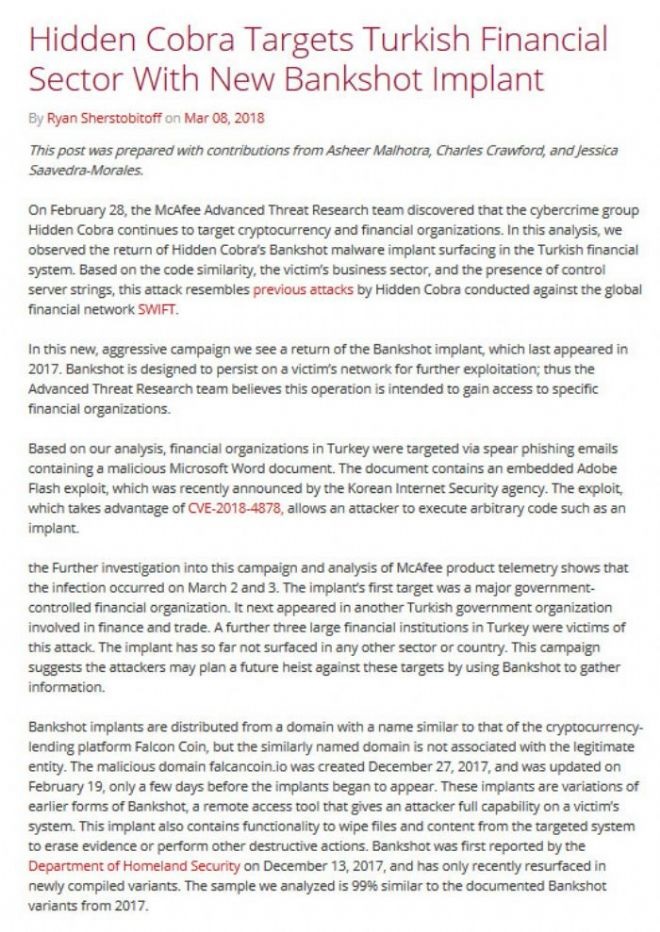 Hidden Cobra Targets Turkish Financial Sector With New Bankshot Implant

By Ryan Sherstobitoff on Mar 08, 2018

This post was prepared with contributions from Asheer Malhotra, Charles Crawford, and Jessica Saavedra-Morales.

On February 28, the McAfee Advanced Threat Research team discovered that the cybercrime group Hidden Cobra continues to target cryptocurrency and financial organizations. In this analysis, we observed the return of Hidden Cobra's Bankshot malware implant surfacing in the Turkish financial system. Based on the code similarity, the victim's business sector, and the presence of control server strings, this attack resembles previous attacks by Hidden Cobra conducted against the global financial network SWIFT.

In this new, aggressive campaign we see a return of the Bankshot implant, which last appeared in 2017. Bankshot is designed to persist on a victim's network for further exploitation; thus the Advanced Threat Research team believes this operation is intended to gain access to specific financial organizations.

Based on our analysis, financial organizations in Turkey were targeted via spear phishing emails containing a malicious Microsoft Word document. The document contains an embedded Adobe Flash exploit, which was recently announced by the Korean Internet Security agency. The exploit, which takes advantage of CVE-2018-4878, allows an attacker to execute arbitrary code such as an implant.

the Further investigation into this campaign and analysis of McAfee product telemetry shows that the infection occurred on March 2 and 3. The implant's first target was a major government-controlled financial organization. It next appeared in another Turkish government organization involved in finance and trade. A further three large financial institutions in Turkey were victims of this attack. The implant has so far not surfaced in any other sector or country. This campaign suggests the attackers may plan a future heist against these targets by using Bankshot to gather information.

Bankshot implants are distributed from a domain with a name similar to that of the cryptocurrency-lending platform Falcon Coin, but the similarly named domain is not associated with the legitimate entity. The malicious domain falcancoin.io was created December 27, 2017, and was updated on February 19, only a few days before the implants began to appear. These implants are variations of earlier forms of Bankshot, a remote access tool that gives an attacker full capability on a victim's system. This implant also contains functionality to wipe files and content from the targeted system to erase evidence or perform other destructive actions. Bankshot was first reported by the Department of Homeland Security on December 13, 2017, and has only recently resurfaced in newly compiled variants. The sample we analyzed is 99% similar to the documented Bankshot variants from 2017.